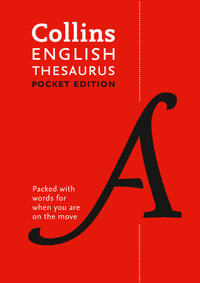 Collins
ENGLISH
THESAURUS
POCKET EDITION

A

Packed with words for when you are on the move